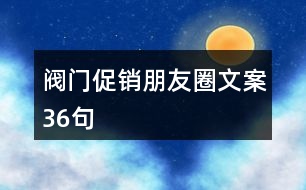 阀门促销朋友圈文案36句